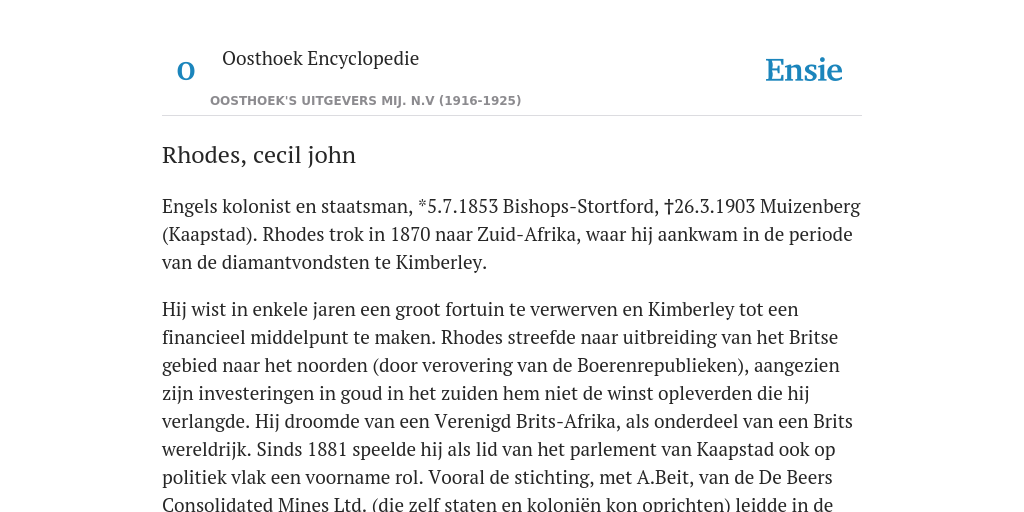 O

Oosthoek Encyclopedie

OOSTHOEK'S UITGEVERS MIJ. N.V (1916-1925)

Ensie

Rhodes, cecil john

Engels kolonist en staatsman, *5.7.1853 Bishops-Stortford, †26.3.1903 Muizenberg (Kaapstad). Rhodes trok in 1870 naar Zuid-Afrika, waar hij aankwam in de periode van de diamantvondsten te Kimberley.

Hij wist in enkele jaren een groot fortuin te verwerven en Kimberley tot een financieel middelpunt te maken. Rhodes streefde naar uitbreiding van het Britse gebied naar het noorden (door verovering van de Boerenrepublieken), aangezien zijn investeringen in goud in het zuiden hem niet de winst opleverden die hij verlangde. Hij droomde van een Verenigd Brits-Afrika, als onderdeel van een Brits wereldrijk. Sinds 1881 speelde hij als lid van het parlement van Kaapstad ook op politiek vlak een voorname rol. Vooral de stichting, met A.Beit, van de De Beers Consolidated Mines Ltd. (die zelf staten en koloniën kon oprichten) leidde in de